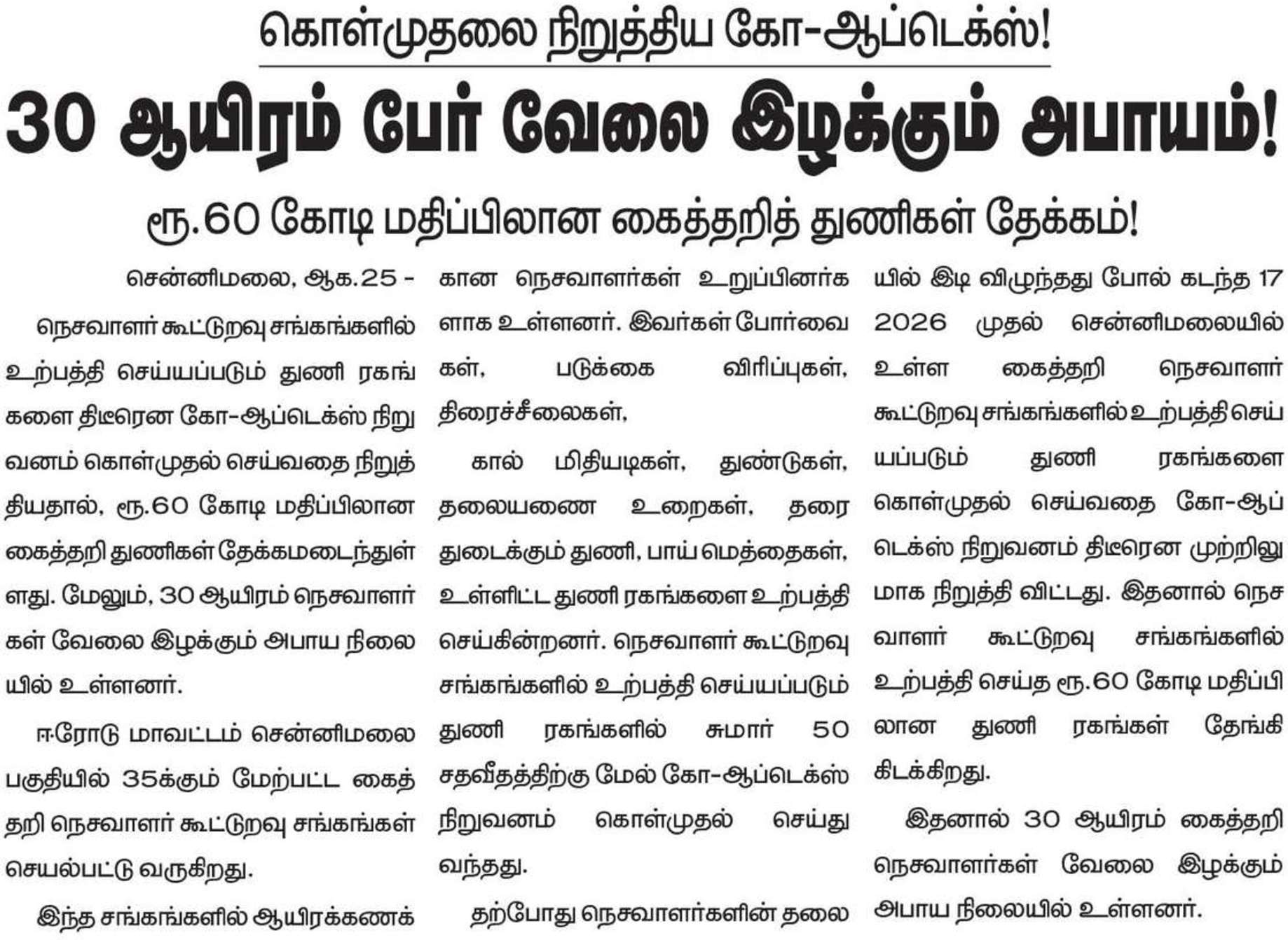 கொள்முதலை நிறுத்திய கோ-ஆப்டெக்ஸ்!

30 ஆயிரம் பேர் வேலை இழக்கும் அபாயம்!

ரூ.60 கோடி மதிப்பிலான கைத்தறித் துணிகள் தேக்கம்!

சென்னிமலை, ஆக.25 -

நெசவாளர் கூட்டுறவு சங்கங்களில் உற்பத்தி செய்யப்படும் துணி ரகங்களை திடீரென கோ-ஆப்டெக்ஸ் நிறுவனம் கொள்முதல் செய்வதை நிறுத்தியதால், ரூ.60 கோடி மதிப்பிலான கைத்தறி துணிகள் தேக்கமடைந்துள்ளது. மேலும், 30 ஆயிரம் நெசவாளர்கள் வேலை இழக்கும் அபாய நிலையில் உள்ளனர்.

ஈரோடு மாவட்டம் சென்னிமலை பகுதியில் 35க்கும் மேற்பட்ட கைத்தறி நெசவாளர் கூட்டுறவு சங்கங்கள் செயல்பட்டு வருகிறது.

இந்த சங்கங்களில் ஆயிரக்கணக்கான நெசவாளர்கள் உறுப்பினர்களாக உள்ளனர். இவர்கள் போர்வைகள், படுக்கை விரிப்புகள், திரைச்சீலைகள்,

கால் மிதியடிகள், துண்டுகள், தலையணை உறைகள், தரை துடைக்கும் துணி, பாய் மெத்தைகள், உள்ளிட்ட துணி ரகங்களை உற்பத்தி செய்கின்றனர். நெசவாளர் கூட்டுறவு சங்கங்களில் உற்பத்தி செய்யப்படும் துணி ரகங்களில் சுமார் 50 சதவீதத்திற்கு மேல் கோ-ஆப்டெக்ஸ் நிறுவனம் கொள்முதல் செய்து வந்தது.

தற்போது நெசவாளர்களின் தலையில் இடி விழுந்தது போல் கடந்த 17 2026 முதல் சென்னிமலையில் உள்ள கைத்தறி நெசவாளர் கூட்டுறவு சங்கங்களில் உற்பத்தி செய்யப்படும் துணி ரகங்களை கொள்முதல் செய்வதை கோ-ஆப்டெக்ஸ் நிறுவனம் திடீரென முற்றிலுமாக நிறுத்தி விட்டது. இதனால் நெசவாளர் கூட்டுறவு சங்கங்களில் உற்பத்தி செய்த ரூ.60 கோடி மதிப்பிலான துணி ரகங்கள் தேங்கி கிடக்கிறது.

இதனால் 30 ஆயிரம் கைத்தறி நெசவாளர்கள் வேலை இழக்கும் அபாய நிலையில் உள்ளனர்.